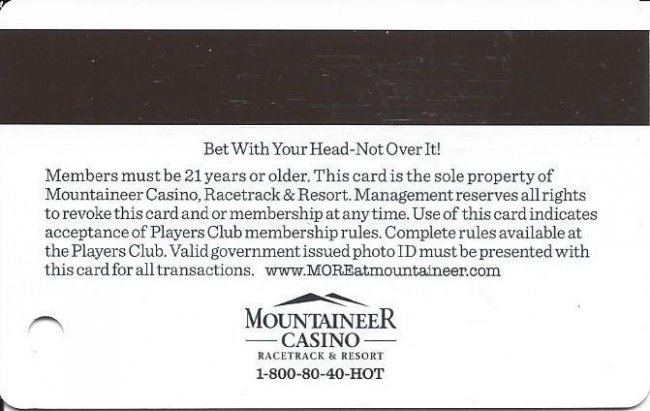 Bet With Your Head-Not Over It!

Members must be 21 years or older. This card is the sole property of Mountaineer Casino, Racetrack & Resort. Management reserves all rights to revoke this card and or membership at any time. Use of this card indicates acceptance of Players Club membership rules. Complete rules available at the Players Club. Valid government issued photo ID must be presented with this card for all transactions. www.MOREatmountaineer.com

MOUNTAINEER
CASINO
RACETRACK & RESORT
1-800-80-40-HOT